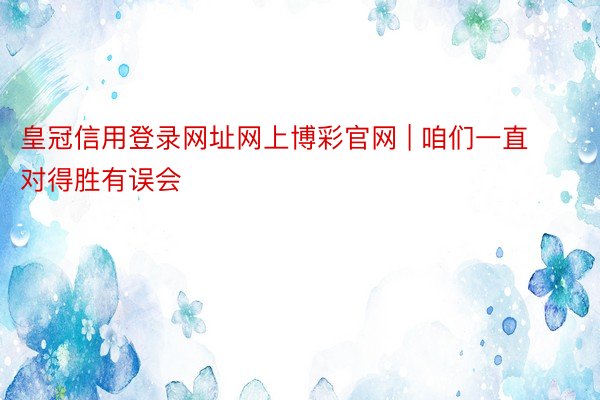 皇冠信用登录网址网上博彩官网 | 咱们一直对得胜有误会